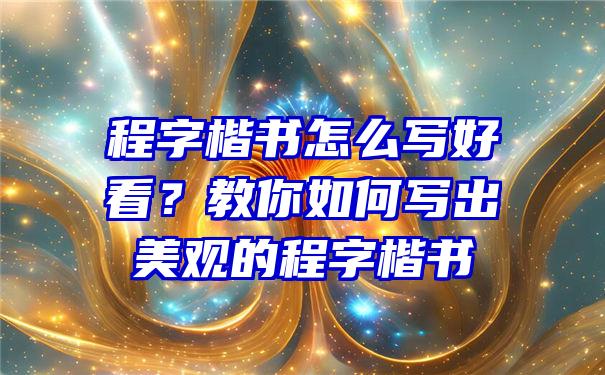 程字楷书怎么写好看？教你如何写出美观的程字楷书